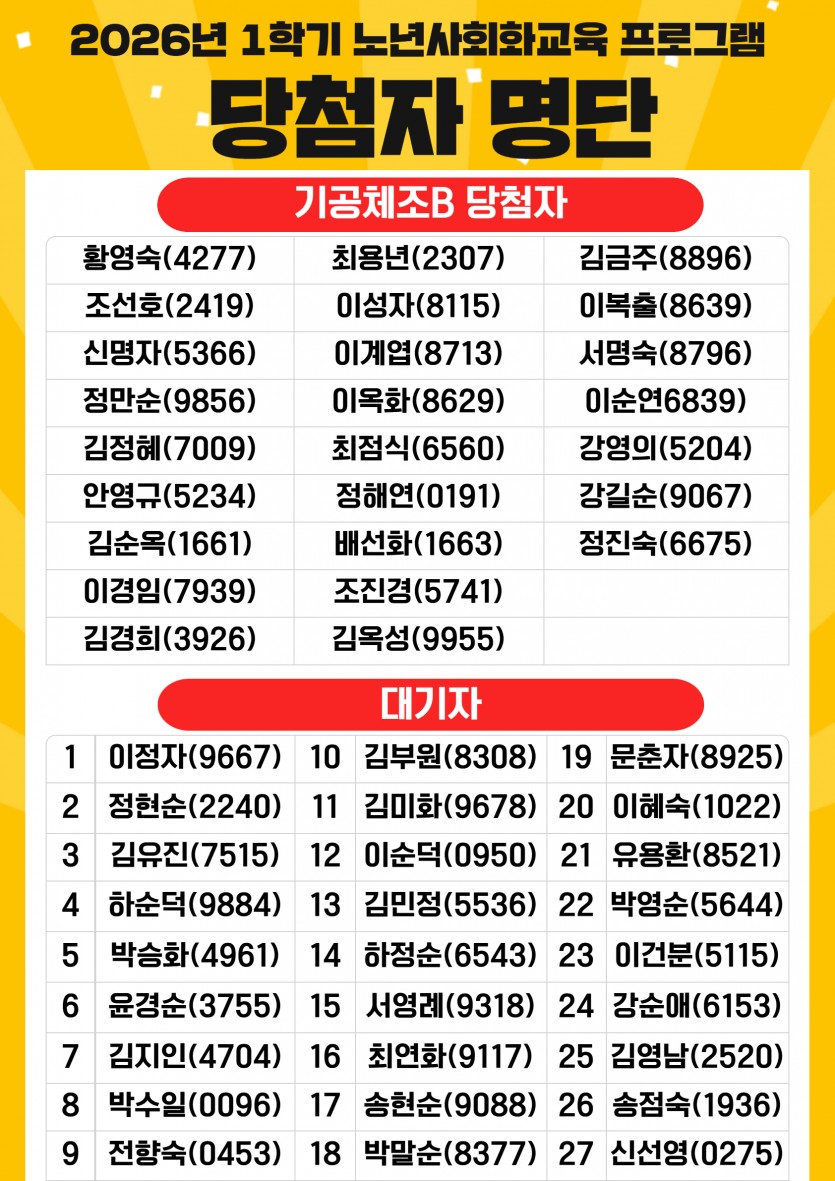 2026년 1학기 노년사회화교육 프로그램

당첨자 명단

기공체조B 당첨자

| | | |
|---|---|---|
| 황영숙(4277) | 최용년(2307) | 김금주(8896) |
| 조선호(2419) | 이성자(8115) | 이복출(8639) |
| 신명자(5366) | 이계엽(8713) | 서명숙(8796) |
| 정만순(9856) | 이옥화(8629) | 이순연6839) |
| 김정혜(7009) | 최점식(6560) | 강영의(5204) |
| 안영규(5234) | 정해연(0191) | 강길순(9067) |
| 김순옥(1661) | 배선화(1663) | 정진숙(6675) |
| 이경임(7939) | 조진경(5741) | |
| 김경희(3926) | 김옥성(9955) | |

대기자

| | | | | | |
|---|---|---|---|---|---|
| 1 | 이정자(9667) | 10 | 김부원(8308) | 19 | 문춘자(8925) |
| 2 | 정현순(2240) | 11 | 김미화(9678) | 20 | 이혜숙(1022) |
| 3 | 김유진(7515) | 12 | 이순덕(0950) | 21 | 유용환(8521) |
| 4 | 하순덕(9884) | 13 | 김민정(5536) | 22 | 박영순(5644) |
| 5 | 박승화(4961) | 14 | 하정순(6543) | 23 | 이건분(5115) |
| 6 | 윤경순(3755) | 15 | 서영례(9318) | 24 | 강순애(6153) |
| 7 | 김지인(4704) | 16 | 최연화(9117) | 25 | 김영남(2520) |
| 8 | 박수일(0096) | 17 | 송현순(9088) | 26 | 송점숙(1936) |
| 9 | 전향숙(0453) | 18 | 박말순(8377) | 27 | 신선영(0275) |